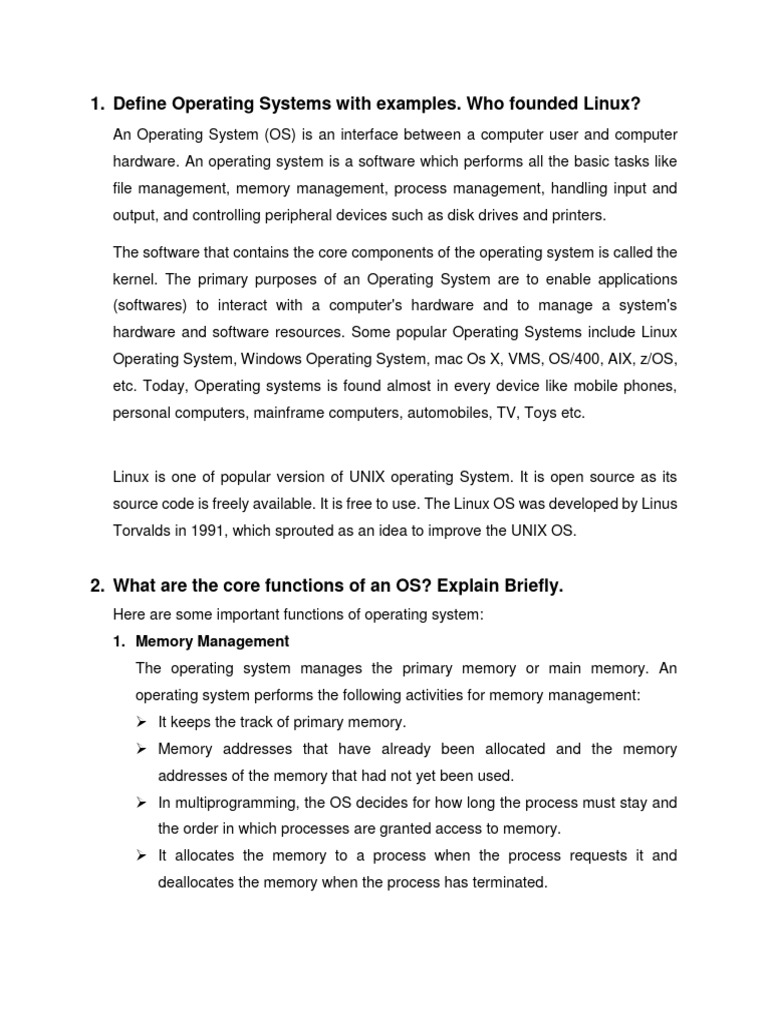 1. Define Operating Systems with examples. Who founded Linux?

An Operating System (OS) is an interface between a computer user and computer hardware. An operating system is a software which performs all the basic tasks like file management, memory management, process management, handling input and output, and controlling peripheral devices such as disk drives and printers.

The software that contains the core components of the operating system is called the kernel. The primary purposes of an Operating System are to enable applications (softwares) to interact with a computer's hardware and to manage a system's hardware and software resources. Some popular Operating Systems include Linux Operating System, Windows Operating System, mac Os X, VMS, OS/400, AIX, z/OS, etc. Today, Operating systems is found almost in every device like mobile phones, personal computers, mainframe computers, automobiles, TV, Toys etc.

Linux is one of popular version of UNIX operating System. It is open source as its source code is freely available. It is free to use. The Linux OS was developed by Linus Torvalds in 1991, which sprouted as an idea to improve the UNIX OS.

2. What are the core functions of an OS? Explain Briefly.

Here are some important functions of operating system:

1. Memory Management

The operating system manages the primary memory or main memory. An operating system performs the following activities for memory management:

➢ It keeps the track of primary memory.
➢ Memory addresses that have already been allocated and the memory addresses of the memory that had not yet been used.
➢ In multiprogramming, the OS decides for how long the process must stay and the order in which processes are granted access to memory.
➢ It allocates the memory to a process when the process requests it and deallocates the memory when the process has terminated.